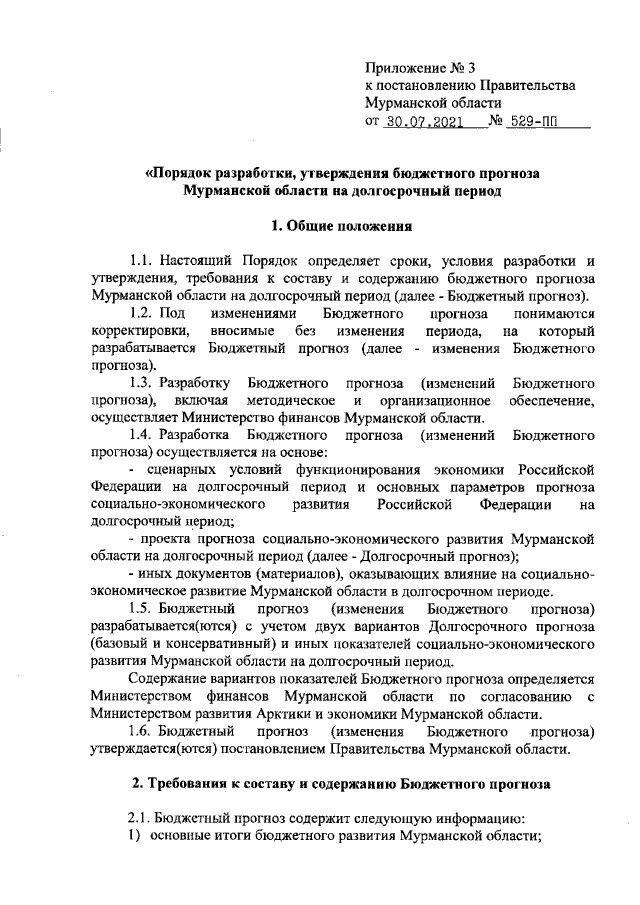 Приложение № 3
к постановлению Правительства
Мурманской области
от 30.07.2021 № 529-ПП

«Порядок разработки, утверждения бюджетного прогноза Мурманской области на долгосрочный период

1. Общие положения

1.1. Настоящий Порядок определяет сроки, условия разработки и утверждения, требования к составу и содержанию бюджетного прогноза Мурманской области на долгосрочный период (далее - Бюджетный прогноз).

1.2. Под изменениями Бюджетного прогноза понимаются корректировки, вносимые без изменения периода, на который разрабатывается Бюджетный прогноз (далее - изменения Бюджетного прогноза).

1.3. Разработку Бюджетного прогноза (изменений Бюджетного прогноза), включая методическое и организационное обеспечение, осуществляет Министерство финансов Мурманской области.

1.4. Разработка Бюджетного прогноза (изменений Бюджетного прогноза) осуществляется на основе:

- сценарных условий функционирования экономики Российской Федерации на долгосрочный период и основных параметров прогноза социально-экономического развития Российской Федерации на долгосрочный период;

- проекта прогноза социально-экономического развития Мурманской области на долгосрочный период (далее - Долгосрочный прогноз);

- иных документов (материалов), оказывающих влияние на социально-экономическое развитие Мурманской области в долгосрочном периоде.

1.5. Бюджетный прогноз (изменения Бюджетного прогноза) разрабатывается(ются) с учетом двух вариантов Долгосрочного прогноза (базовый и консервативный) и иных показателей социально-экономического развития Мурманской области на долгосрочный период.

Содержание вариантов показателей Бюджетного прогноза определяется Министерством финансов Мурманской области по согласованию с Министерством развития Арктики и экономики Мурманской области.

1.6. Бюджетный прогноз (изменения Бюджетного прогноза) утверждается(ются) постановлением Правительства Мурманской области.

2. Требования к составу и содержанию Бюджетного прогноза

2.1. Бюджетный прогноз содержит следующую информацию:
1) основные итоги бюджетного развития Мурманской области;